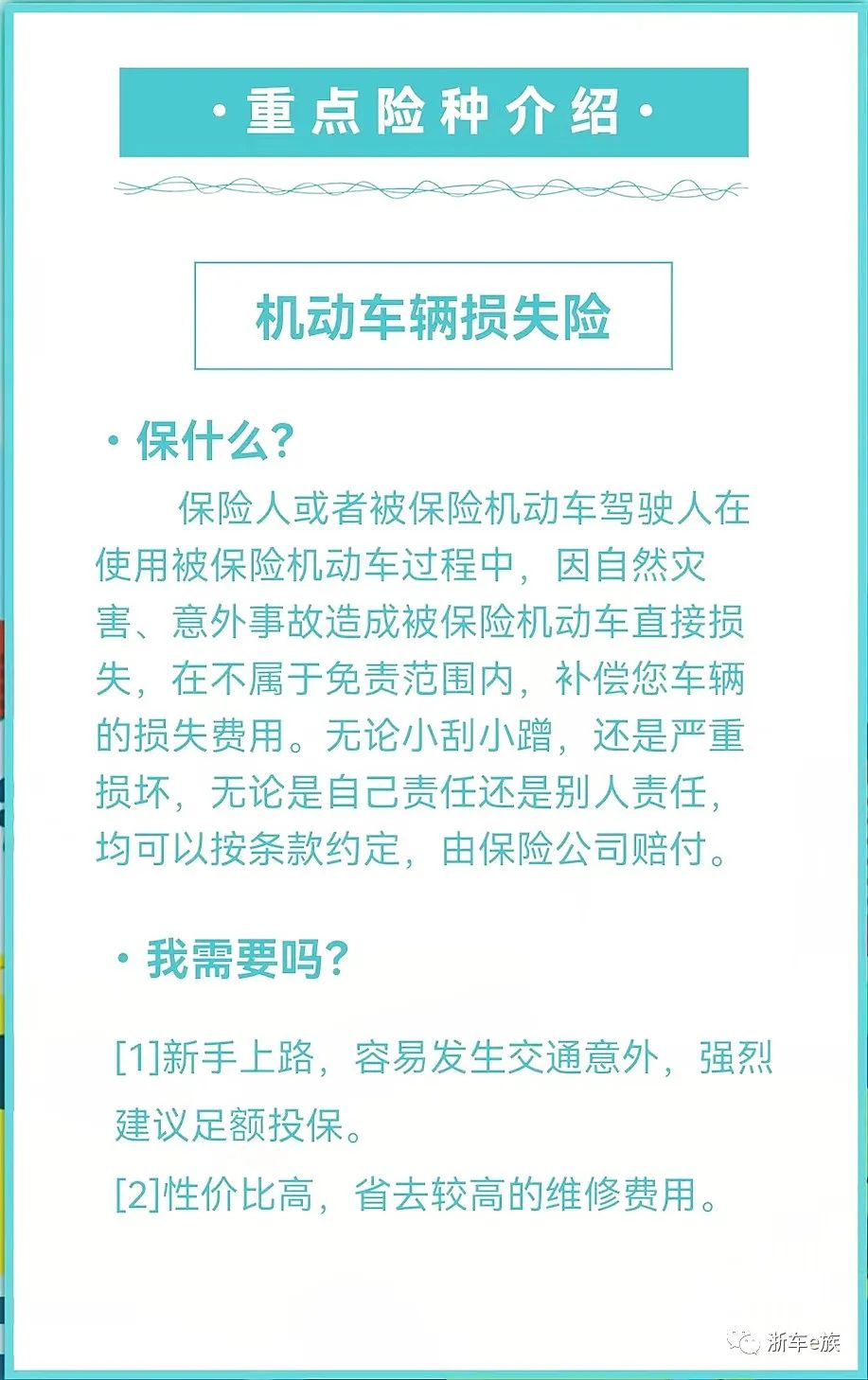 ·重点险种介绍·

机动车辆损失险

·保什么?

保险人或者被保险机动车驾驶人在使用被保险机动车过程中，因自然灾害、意外事故造成被保险机动车直接损失，在不属于免责范围内，补偿您车辆的损失费用。无论小刮小蹭，还是严重损坏，无论是自己责任还是别人责任，均可以按条款约定，由保险公司赔付。

·我需要吗?

[1]新手上路，容易发生交通意外，强烈建议足额投保。

[2]性价比高，省去较高的维修费用。

浙车e族